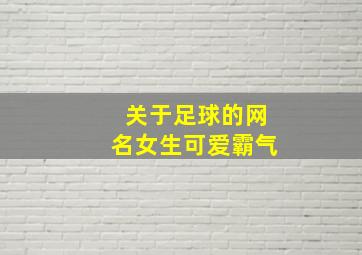 关于足球的网名女生可爱霸气